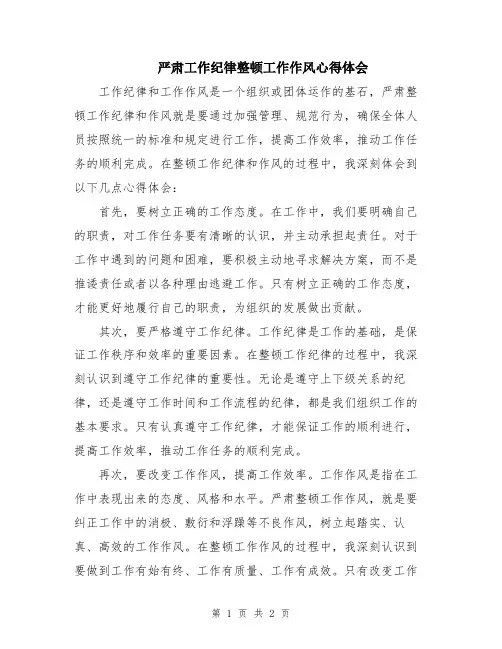 严肃工作纪律整顿工作作风心得体会

工作纪律和工作作风是一个组织或团体运作的基石，严肃整顿工作纪律和作风就是要通过加强管理、规范行为，确保全体人员按照统一的标准和规定进行工作，提高工作效率，推动工作任务的顺利完成。在整顿工作纪律和作风的过程中，我深刻体会到以下几点心得体会：

首先，要树立正确的工作态度。在工作中，我们要明确自己的职责，对工作任务要有清晰的认识，并主动承担起责任。对于工作中遇到的问题和困难，要积极主动地寻求解决方案，而不是推诿责任或者以各种理由逃避工作。只有树立正确的工作态度，才能更好地履行自己的职责，为组织的发展做出贡献。

其次，要严格遵守工作纪律。工作纪律是工作的基础，是保证工作秩序和效率的重要因素。在整顿工作纪律的过程中，我深刻认识到遵守工作纪律的重要性。无论是遵守上下级关系的纪律，还是遵守工作时间和工作流程的纪律，都是我们组织工作的基本要求。只有认真遵守工作纪律，才能保证工作的顺利进行，提高工作效率，推动工作任务的顺利完成。

再次，要改变工作作风，提高工作效率。工作作风是指在工作中表现出来的态度、风格和水平。严肃整顿工作作风，就是要纠正工作中的消极、敷衍和浮躁等不良作风，树立起踏实、认真、高效的工作作风。在整顿工作作风的过程中，我深刻认识到要做到工作有始有终、工作有质量、工作有成效。只有改变工作

第 1 页 共 2 页